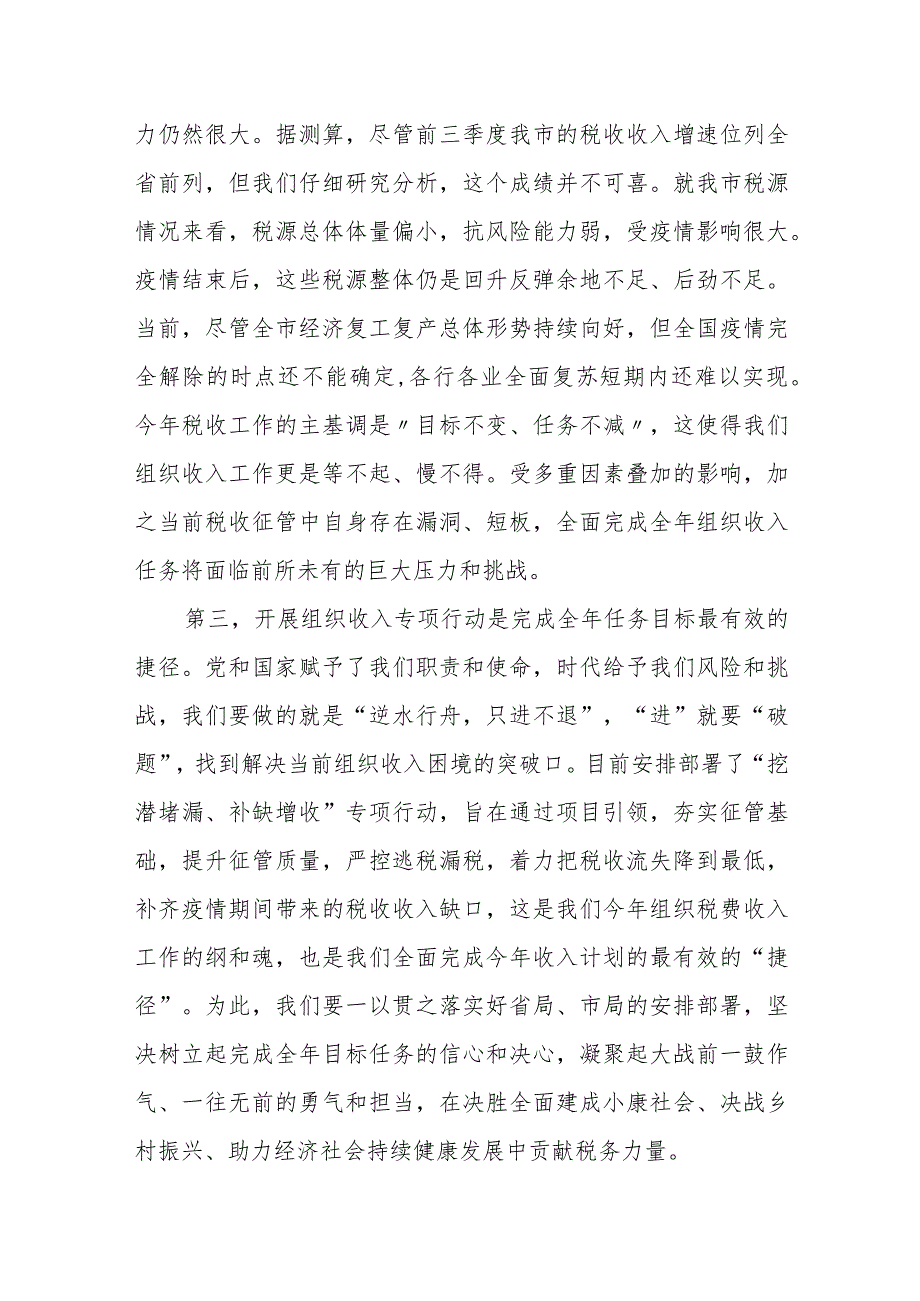 力仍然很大。据测算，尽管前三季度我市的税收收入增速位列全省前列，但我们仔细研究分析，这个成绩并不可喜。就我市税源情况来看，税源总体体量偏小，抗风险能力弱，受疫情影响很大。疫情结束后，这些税源整体仍是回升反弹余地不足、后劲不足。当前，尽管全市经济复工复产总体形势持续向好，但全国疫情完全解除的时点还不能确定,各行各业全面复苏短期内还难以实现。今年税收工作的主基调是〃目标不变、任务不减〃，这使得我们组织收入工作更是等不起、慢不得。受多重因素叠加的影响，加之当前税收征管中自身存在漏洞、短板，全面完成全年组织收入任务将面临前所未有的巨大压力和挑战。

第三，开展组织收入专项行动是完成全年任务目标最有效的捷径。党和国家赋予了我们职责和使命，时代给予我们风险和挑战，我们要做的就是“逆水行舟，只进不退”，“进”就要“破题”，找到解决当前组织收入困境的突破口。目前安排部署了“挖潜堵漏、补缺增收”专项行动，旨在通过项目引领，夯实征管基础，提升征管质量，严控逃税漏税，着力把税收流失降到最低，补齐疫情期间带来的税收收入缺口，这是我们今年组织税费收入工作的纲和魂，也是我们全面完成今年收入计划的最有效的“捷径”。为此，我们要一以贯之落实好省局、市局的安排部署，坚决树立起完成全年目标任务的信心和决心，凝聚起大战前一鼓作气、一往无前的勇气和担当，在决胜全面建成小康社会、决战乡村振兴、助力经济社会持续健康发展中贡献税务力量。